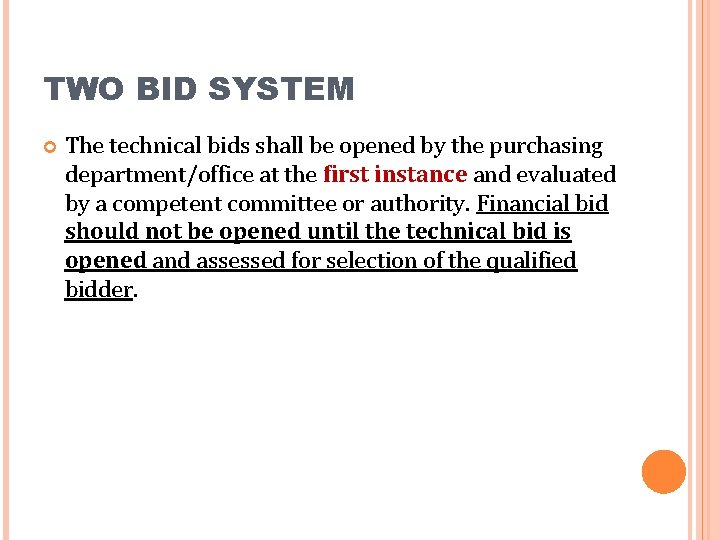 TWO BID SYSTEM

• The technical bids shall be opened by the purchasing department/office at the first instance and evaluated by a competent committee or authority. Financial bid should not be opened until the technical bid is opened and assessed for selection of the qualified bidder.